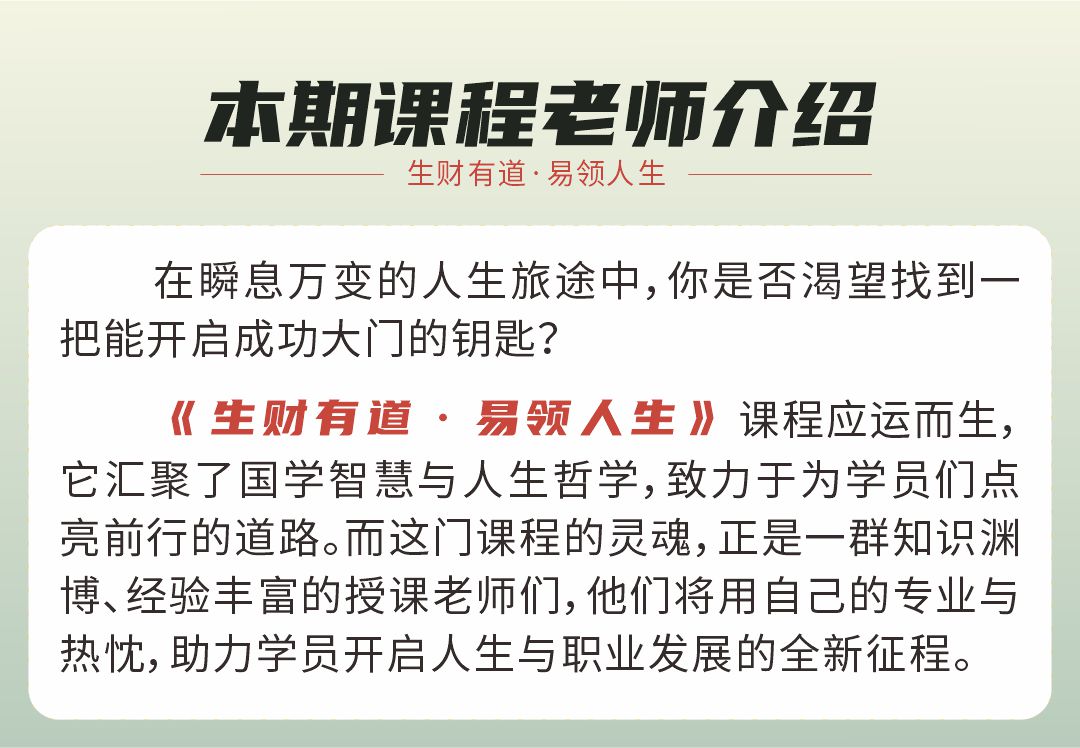 本期课程老师介绍

生财有道·易领人生

在瞬息万变的人生旅途中，你是否渴望找到一把能开启成功大门的钥匙？

《生财有道·易领人生》课程应运而生，它汇聚了国学智慧与人生哲学，致力于为学员们点亮前行的道路。而这门课程的灵魂，正是一群知识渊博、经验丰富的授课老师们，他们将用自己的专业与热忱，助力学员开启人生与职业发展的全新征程。